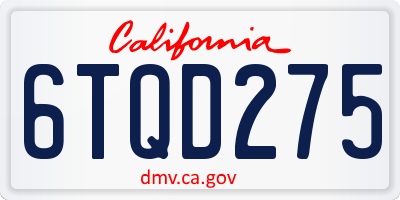 California

6TQD275

dmv.ca.gov